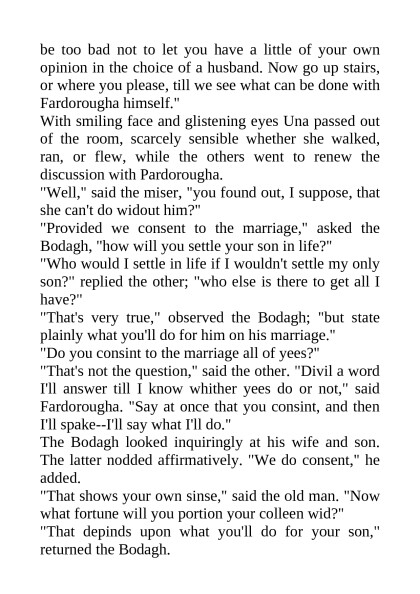 be too bad not to let you have a little of your own opinion in the choice of a husband. Now go up stairs, or where you please, till we see what can be done with Fardorougha himself."

With smiling face and glistening eyes Una passed out of the room, scarcely sensible whether she walked, ran, or flew, while the others went to renew the discussion with Pardorougha.

"Well," said the miser, "you found out, I suppose, that she can't do widout him?"

"Provided we consent to the marriage," asked the Bodagh, "how will you settle your son in life?"

"Who would I settle in life if I wouldn't settle my only son?" replied the other; "who else is there to get all I have?"

"That's very true," observed the Bodagh; "but state plainly what you'll do for him on his marriage."

"Do you consint to the marriage all of yees?"

"That's not the question," said the other. "Divil a word I'll answer till I know whither yees do or not," said Fardorougha. "Say at once that you consint, and then I'll spake--I'll say what I'll do."

The Bodagh looked inquiringly at his wife and son. The latter nodded affirmatively. "We do consent," he added.

"That shows your own sinse," said the old man. "Now what fortune will you portion your colleen wid?"

"That depinds upon what you'll do for your son," returned the Bodagh.